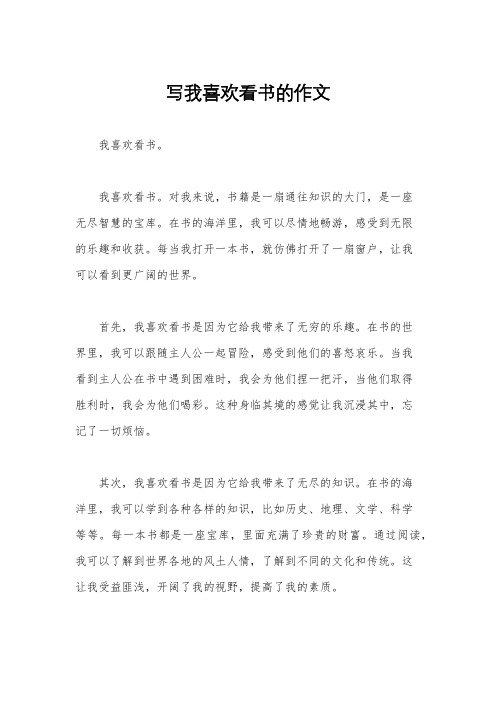 写我喜欢看书的作文

我喜欢看书。

我喜欢看书。对我来说，书籍是一扇通往知识的大门，是一座无尽智慧的宝库。在书的海洋里，我可以尽情地畅游，感受到无限的乐趣和收获。每当我打开一本书，就仿佛打开了一扇窗户，让我可以看到更广阔的世界。

首先，我喜欢看书是因为它给我带来了无穷的乐趣。在书的世界里，我可以跟随主人公一起冒险，感受到他们的喜怒哀乐。当我看到主人公在书中遇到困难时，我会为他们捏一把汗，当他们取得胜利时，我会为他们喝彩。这种身临其境的感觉让我沉浸其中，忘记了一切烦恼。

其次，我喜欢看书是因为它给我带来了无尽的知识。在书的海洋里，我可以学到各种各样的知识，比如历史、地理、文学、科学等等。每一本书都是一座宝库，里面充满了珍贵的财富。通过阅读，我可以了解到世界各地的风土人情，了解到不同的文化和传统。这让我受益匪浅，开阔了我的视野，提高了我的素质。